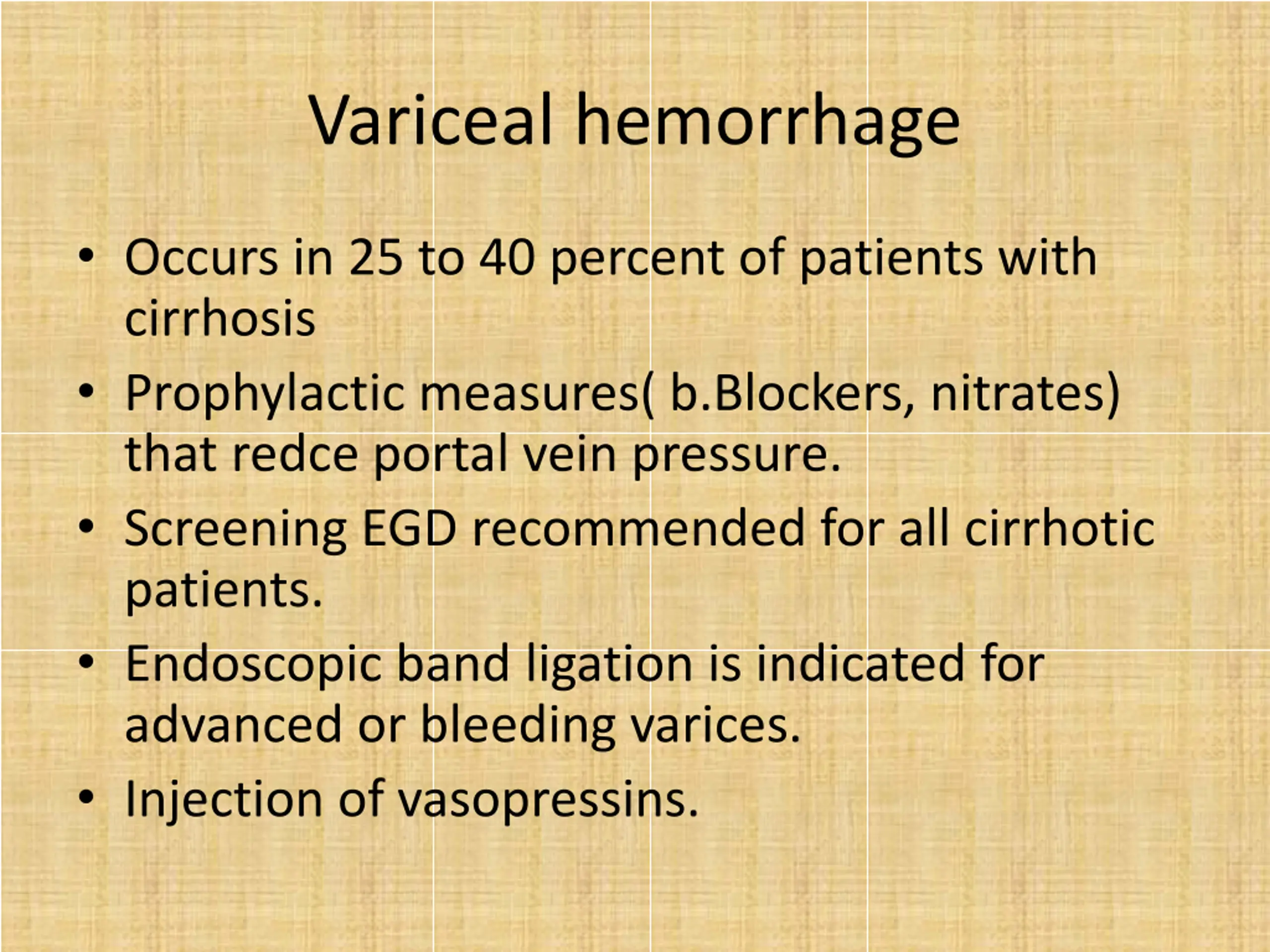 Variceal hemorrhage

• Occurs in 25 to 40 percent of patients with cirrhosis
• Prophylactic measures( b.Blockers, nitrates) that redce portal vein pressure.
• Screening EGD recommended for all cirrhotic patients.
• Endoscopic band ligation is indicated for advanced or bleeding varices.
• Injection of vasopressins.